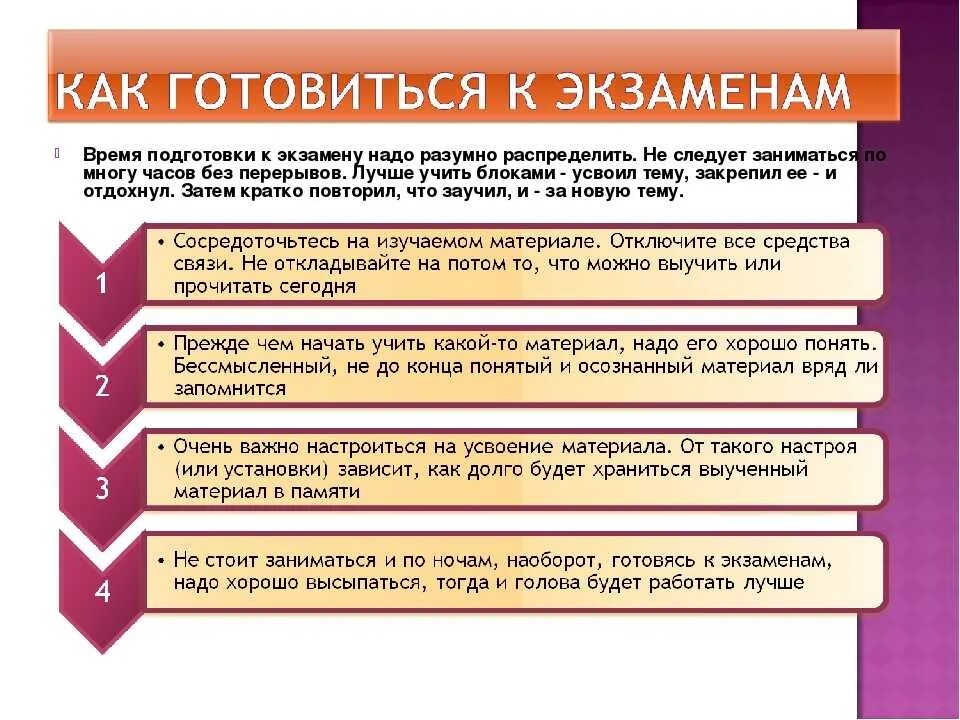 КАК ГОТОВИТЬСЯ К ЭКЗАМЕНАМ

Время подготовки к экзамену надо разумно распределить. Не следует заниматься по многу часов без перерывов. Лучше учить блоками - усвоил тему, закрепил ее - и отдохнул. Затем кратко повторил, что заучил, и - за новую тему.

1

• Сосредоточьтесь на изучаемом материале. Отключите все средства связи. Не откладывайте на потом то, что можно выучить или прочитать сегодня

2

• Прежде чем начать учить какой-то материал, надо его хорошо понять. Бессмысленный, не до конца понятый и осознанный материал вряд ли запомнится

3

• Очень важно настроиться на усвоение материала. От такого настроя (или установки) зависит, как долго будет храниться выученный материал в памяти

4

• Не стоит заниматься и по ночам, наоборот, готовясь к экзаменам, надо хорошо высыпаться, тогда и голова будет работать лучше